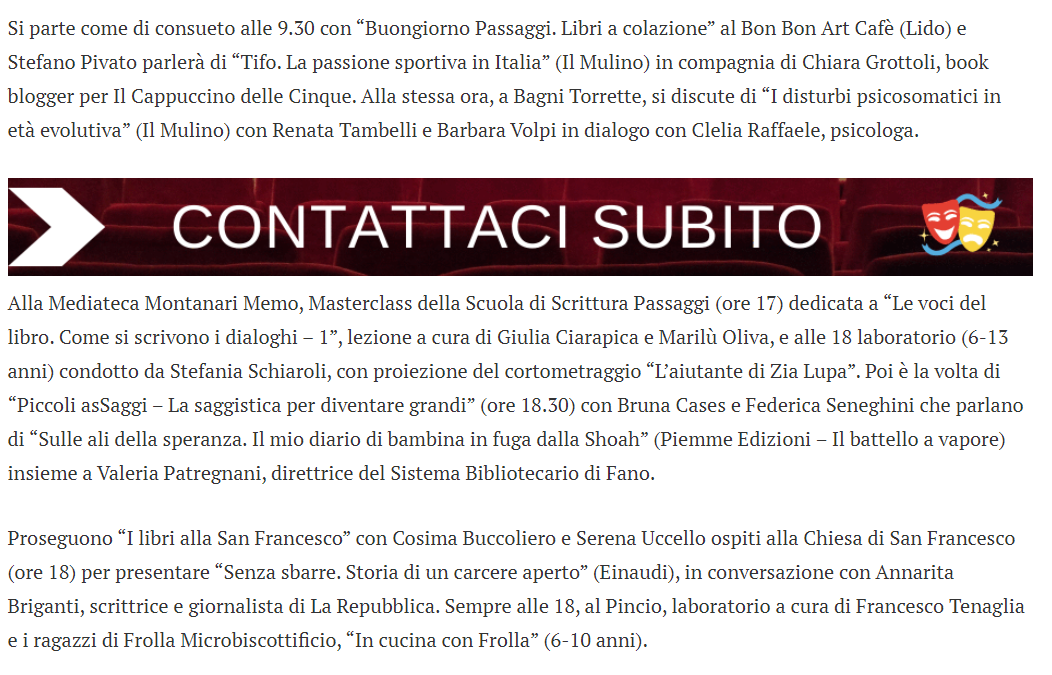 Si parte come di consueto alle 9.30 con “Buongiorno Passaggi. Libri a colazione” al Bon Bon Art Cafè (Lido) e Stefano Pivato parlerà di “Tifo. La passione sportiva in Italia” (Il Mulino) in compagnia di Chiara Grottoli, book blogger per Il Cappuccino delle Cinque. Alla stessa ora, a Bagni Torrette, si discute di “I disturbi psicosomatici in età evolutiva” (Il Mulino) con Renata Tambelli e Barbara Volpi in dialogo con Clelia Raffaele, psicologa.

CONTATTACI SUBITO

Alla Mediateca Montanari Memo, Masterclass della Scuola di Scrittura Passaggi (ore 17) dedicata a “Le voci del libro. Come si scrivono i dialoghi – 1”, lezione a cura di Giulia Ciarapica e Marilù Oliva, e alle 18 laboratorio (6-13 anni) condotto da Stefania Schiaroli, con proiezione del cortometraggio “L’aiutante di Zia Lupa”. Poi è la volta di “Piccoli asSaggi – La saggistica per diventare grandi” (ore 18.30) con Bruna Cases e Federica Seneghini che parlano di “Sulle ali della speranza. Il mio diario di bambina in fuga dalla Shoah” (Piemme Edizioni – Il battello a vapore) insieme a Valeria Patregnani, direttrice del Sistema Bibliotecario di Fano.

Proseguono “I libri alla San Francesco” con Cosima Buccoliero e Serena Uccello ospiti alla Chiesa di San Francesco (ore 18) per presentare “Senza sbarre. Storia di un carcere aperto” (Einaudi), in conversazione con Annarita Briganti, scrittrice e giornalista di La Repubblica. Sempre alle 18, al Pincio, laboratorio a cura di Francesco Tenaglia e i ragazzi di Frolla Microbiscottificio, “In cucina con Frolla” (6-10 anni).